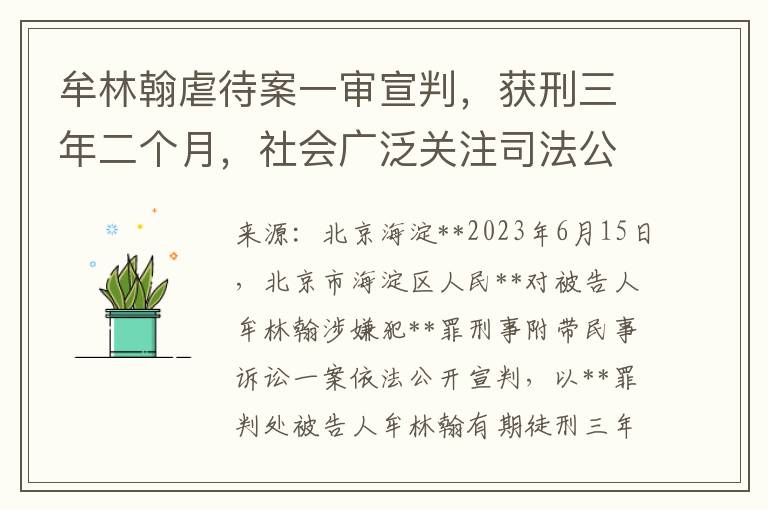 牟林翰虐待案一审宣判，获刑三年二个月，社会广泛关注司法公

来源：北京海淀**2023年6月15日，北京市海淀区人民**对被告人牟林翰涉嫌犯**罪刑事附带民事诉讼一案依法公开宣判，以**罪判处被告人牟林翰有期徒刑三年